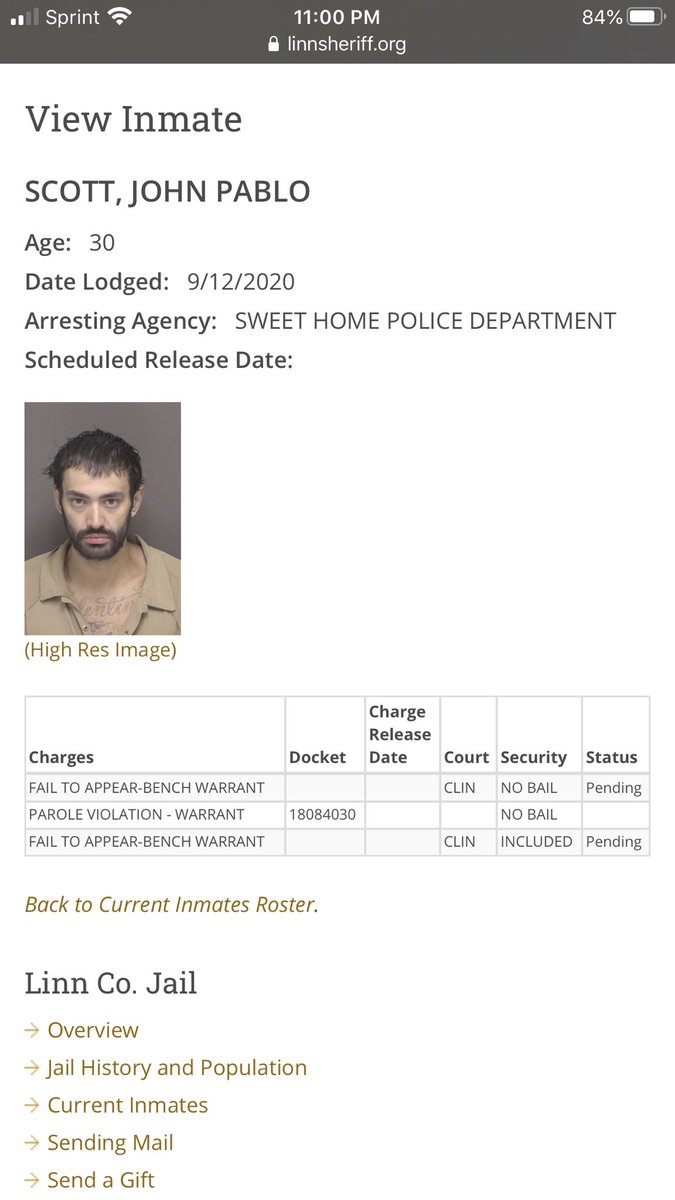 Sprint 11:00 PM 84%
linnsheriff.org

View Inmate

SCOTT, JOHN PABLO

Age: 30
Date Lodged: 9/12/2020
Arresting Agency: SWEET HOME POLICE DEPARTMENT
Scheduled Release Date:

(High Res Image)

| Charges | Docket | Charge Release Date | Court | Security | Status |
|---|---|---|---|---|---|
| FAIL TO APPEAR-BENCH WARRANT | | | CLIN | NO BAIL | Pending |
| PAROLE VIOLATION - WARRANT | 18084030 | | | NO BAIL | |
| FAIL TO APPEAR-BENCH WARRANT | | | CLIN | INCLUDED | Pending |

Back to Current Inmates Roster.

Linn Co. Jail

→ Overview
→ Jail History and Population
→ Current Inmates
→ Sending Mail
→ Send a Gift